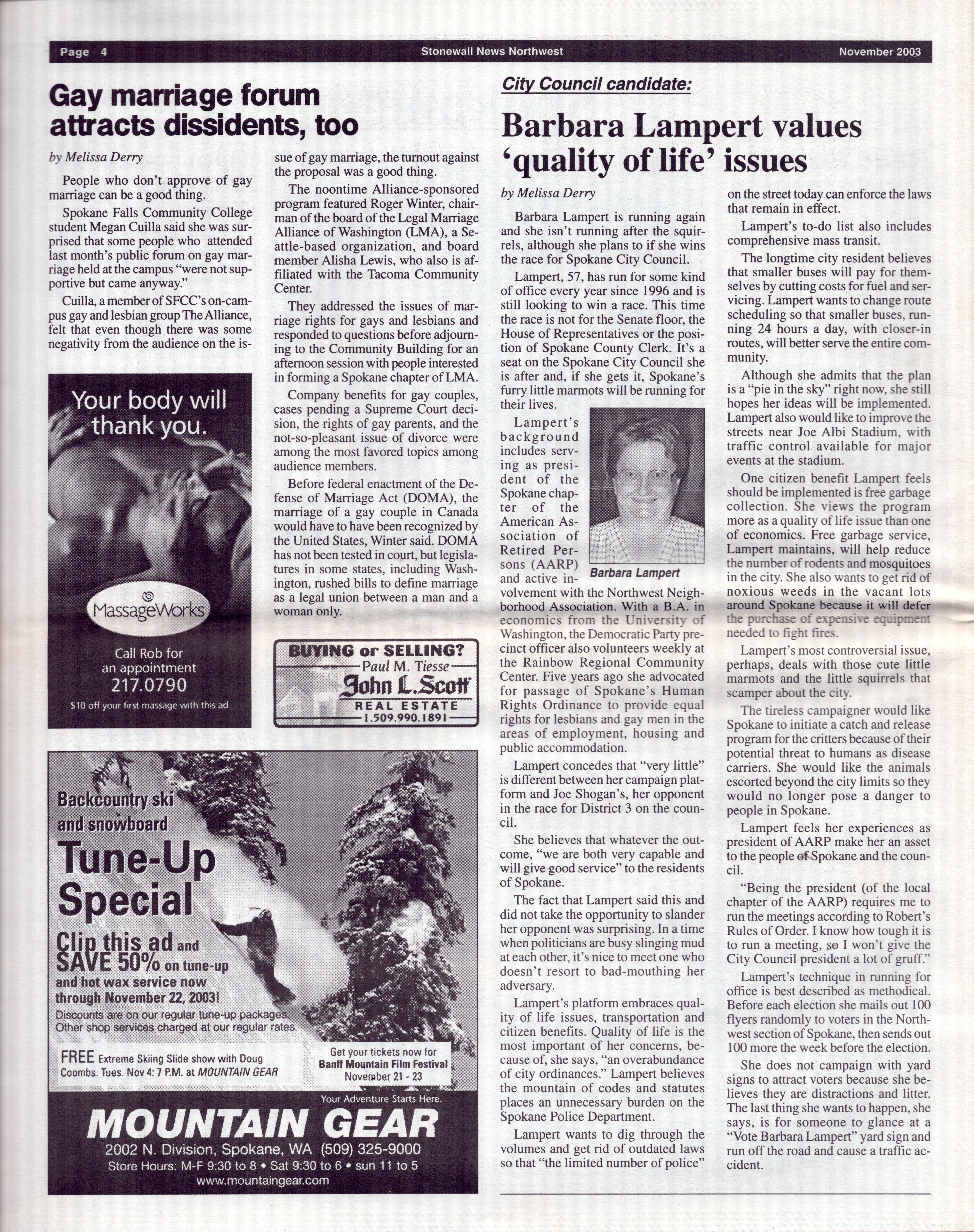 Page 4 Stonewall News Northwest November 2003

Gay marriage forum attracts dissidents, too

by Melissa Derry

People who don't approve of gay marriage can be a good thing.

Spokane Falls Community College student Megan Cuilla said she was surprised that some people who attended last month's public forum on gay marriage held at the campus "were not supportive but came anyway."

Cuilla, a member of SFCC's on-campus gay and lesbian group The Alliance, felt that even though there was some negativity from the audience on the issue of gay marriage, the turnout against the proposal was a good thing.

The noontime Alliance-sponsored program featured Roger Winter, chairman of the board of the Legal Marriage Alliance of Washington (LMA), a Seattle-based organization, and board member Alisha Lewis, who also is affiliated with the Tacoma Community Center.

They addressed the issues of marriage rights for gays and lesbians and responded to questions before adjourning to the Community Building for an afternoon session with people interested in forming a Spokane chapter of LMA.

Company benefits for gay couples, cases pending a Supreme Court decision, the rights of gay parents, and the not-so-pleasant issue of divorce were among the most favored topics among audience members.

Before federal enactment of the Defense of Marriage Act (DOMA), the marriage of a gay couple in Canada would have to have been recognized by the United States, Winter said. DOMA has not been tested in court, but legislatures in some states, including Washington, rushed bills to define marriage as a legal union between a man and a woman only.

Your body will thank you.

MassageWorks

Call Rob for an appointment
217.0790
$10 off your first massage with this ad

BUYING or SELLING?
Paul M. Tiesse
John L. Scott
REAL ESTATE
1.509.990.1891

Backcountry ski and snowboard
Tune-Up Special
Clip this ad and SAVE 50% on tune-up and hot wax service now through November 22, 2003!
Discounts are on our regular tune-up packages. Other shop services charged at our regular rates.

FREE Extreme Skiing Slide show with Doug Coombs. Tues. Nov 4: 7 P.M. at MOUNTAIN GEAR

Get your tickets now for Banff Mountain Film Festival November 21 - 23

Your Adventure Starts Here.
MOUNTAIN GEAR
2002 N. Division, Spokane, WA (509) 325-9000
Store Hours: M-F 9:30 to 8 • Sat 9:30 to 6 • sun 11 to 5
www.mountaingear.com

City Council candidate:

Barbara Lampert values 'quality of life' issues

by Melissa Derry

Barbara Lampert is running again and she isn't running after the squirrels, although she plans to if she wins the race for Spokane City Council.

Lampert, 57, has run for some kind of office every year since 1996 and is still looking to win a race. This time the race is not for the Senate floor, the House of Representatives or the position of Spokane County Clerk. It's a seat on the Spokane City Council she is after and, if she gets it, Spokane's furry little marmots will be running for their lives.

Lampert's background includes serving as president of the Spokane chapter of the American Association of Retired Persons (AARP) and active involvement with the Northwest Neighborhood Association. With a B.A. in economics from the University of Washington, the Democratic Party precinct officer also volunteers weekly at the Rainbow Regional Community Center. Five years ago she advocated for passage of Spokane's Human Rights Ordinance to provide equal rights for lesbians and gay men in the areas of employment, housing and public accommodation.

Barbara Lampert

Lampert concedes that "very little" is different between her campaign platform and Joe Shogan's, her opponent in the race for District 3 on the council.

She believes that whatever the outcome, "we are both very capable and will give good service" to the residents of Spokane.

The fact that Lampert said this and did not take the opportunity to slander her opponent was surprising. In a time when politicians are busy slinging mud at each other, it's nice to meet one who doesn't resort to bad-mouthing her adversary.

Lampert's platform embraces quality of life issues, transportation and citizen benefits. Quality of life is the most important of her concerns, because of, she says, "an overabundance of city ordinances." Lampert believes the mountain of codes and statutes places an unnecessary burden on the Spokane Police Department.

Lampert wants to dig through the volumes and get rid of outdated laws so that "the limited number of police" on the street today can enforce the laws that remain in effect.

Lampert's to-do list also includes comprehensive mass transit.

The longtime city resident believes that smaller buses will pay for themselves by cutting costs for fuel and servicing. Lampert wants to change route scheduling so that smaller buses, running 24 hours a day, with closer-in routes, will better serve the entire community.

Although she admits that the plan is a "pie in the sky" right now, she still hopes her ideas will be implemented. Lampert also would like to improve the streets near Joe Albi Stadium, with traffic control available for major events at the stadium.

One citizen benefit Lampert feels should be implemented is free garbage collection. She views the program more as a quality of life issue than one of economics. Free garbage service, Lampert maintains, will help reduce the number of rodents and mosquitoes in the city. She also wants to get rid of noxious weeds in the vacant lots around Spokane because it will defer the purchase of expensive equipment needed to fight fires.

Lampert's most controversial issue, perhaps, deals with those cute little marmots and the little squirrels that scamper about the city.

The tireless campaigner would like Spokane to initiate a catch and release program for the critters because of their potential threat to humans as disease carriers. She would like the animals escorted beyond the city limits so they would no longer pose a danger to people in Spokane.

Lampert feels her experiences as president of AARP make her an asset to the people of Spokane and the council.

"Being the president (of the local chapter of the AARP) requires me to run the meetings according to Robert's Rules of Order. I know how tough it is to run a meeting, so I won't give the City Council president a lot of gruff."

Lampert's technique in running for office is best described as methodical. Before each election she mails out 100 flyers randomly to voters in the Northwest section of Spokane, then sends out 100 more the week before the election.

She does not campaign with yard signs to attract voters because she believes they are distractions and litter. The last thing she wants to happen, she says, is for someone to glance at a "Vote Barbara Lampert" yard sign and run off the road and cause a traffic accident.